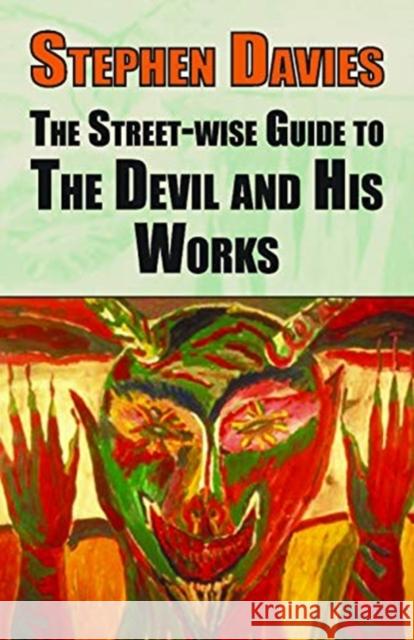 STEPHEN DAVIES

THE STREET-WISE GUIDE TO THE DEVIL AND HIS WORKS

Kraina Książek